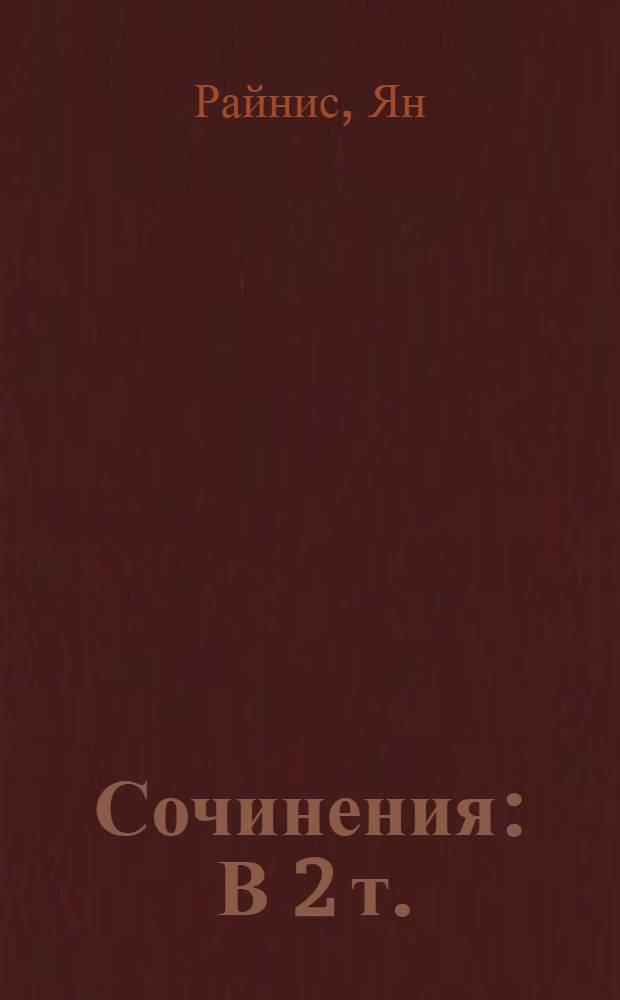 Райнис, Ян

Сочинения: В 2 т.